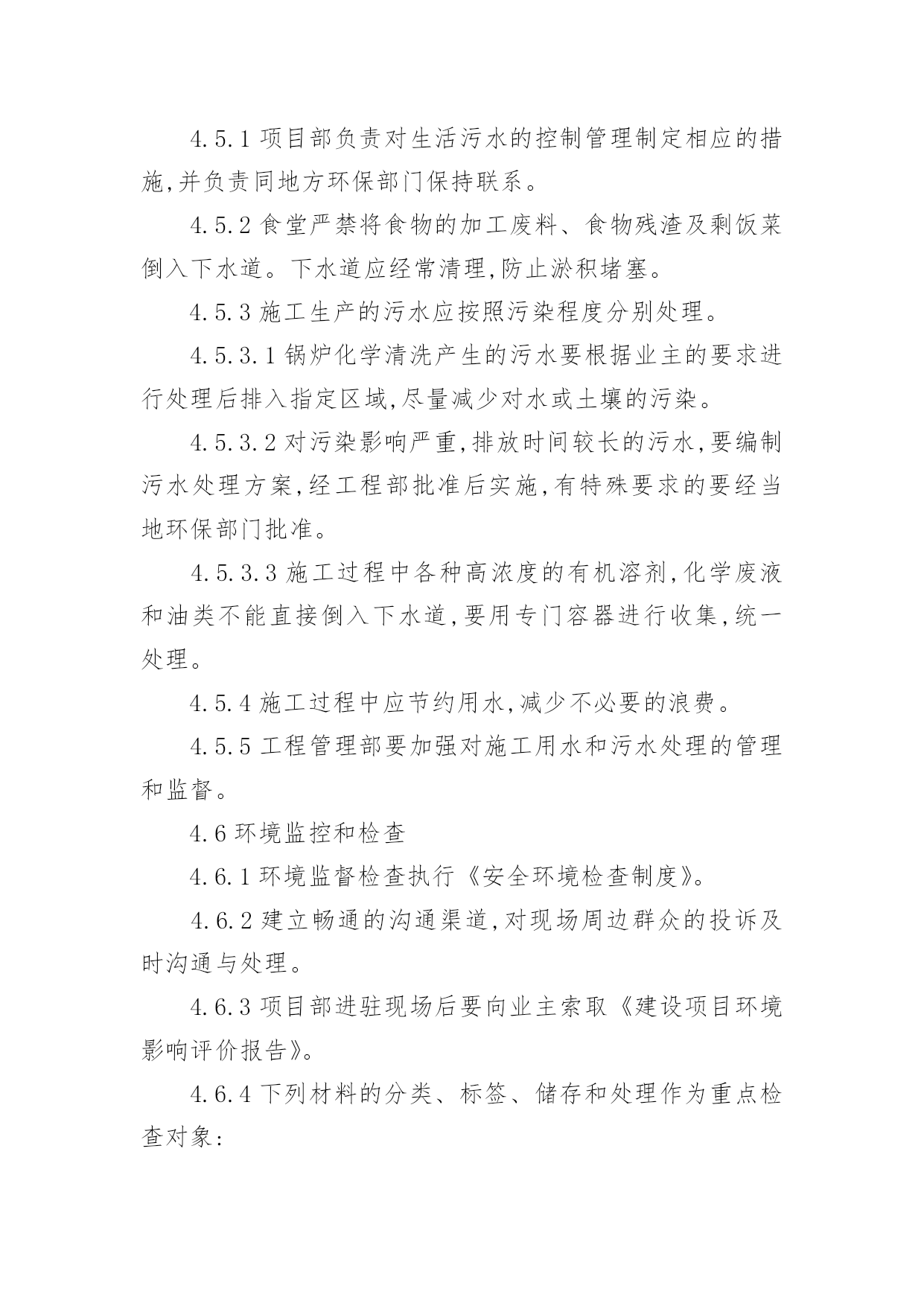 4.5.1 项目部负责对生活污水的控制管理制定相应的措施,并负责同地方环保部门保持联系。

4.5.2 食堂严禁将食物的加工废料、食物残渣及剩饭菜倒入下水道。下水道应经常清理,防止淤积堵塞。

4.5.3 施工生产的污水应按照污染程度分别处理。

4.5.3.1 锅炉化学清洗产生的污水要根据业主的要求进行处理后排入指定区域,尽量减少对水或土壤的污染。

4.5.3.2 对污染影响严重,排放时间较长的污水,要编制污水处理方案,经工程部批准后实施,有特殊要求的要经当地环保部门批准。

4.5.3.3 施工过程中各种高浓度的有机溶剂,化学废液和油类不能直接倒入下水道,要用专门容器进行收集,统一处理。

4.5.4 施工过程中应节约用水,减少不必要的浪费。

4.5.5 工程管理部要加强对施工用水和污水处理的管理和监督。

4.6 环境监控和检查

4.6.1 环境监督检查执行《安全环境检查制度》。

4.6.2 建立畅通的沟通渠道,对现场周边群众的投诉及时沟通与处理。

4.6.3 项目部进驻现场后要向业主索取《建设项目环境影响评价报告》。

4.6.4 下列材料的分类、标签、储存和处理作为重点检查对象: